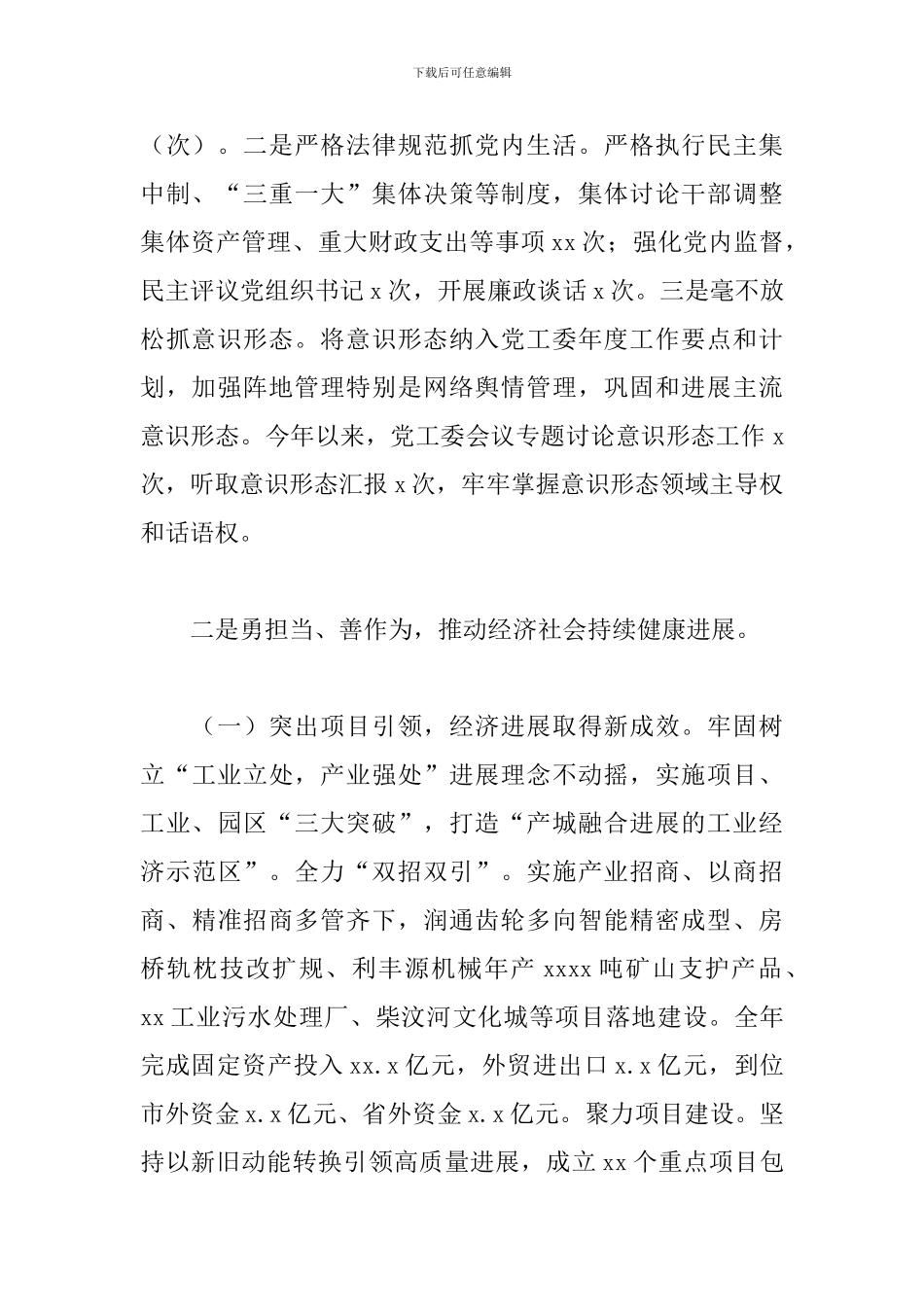 下载后可任意编辑

（次）。二是严格法律规范抓党内生活。严格执行民主集中制、“三重一大”集体决策等制度，集体讨论干部调整集体资产管理、重大财政支出等事项 xx 次；强化党内监督，民主评议党组织书记 x 次，开展廉政谈话 x 次。三是毫不放松抓意识形态。将意识形态纳入党工委年度工作要点和计划，加强阵地管理特别是网络舆情管理，巩固和进展主流意识形态。今年以来，党工委会议专题讨论意识形态工作 x 次，听取意识形态汇报 x 次，牢牢掌握意识形态领域主导权和话语权。

二是勇担当、善作为，推动经济社会持续健康进展。

（一）突出项目引领，经济进展取得新成效。牢固树立“工业立处，产业强处”进展理念不动摇，实施项目、工业、园区“三大突破”，打造“产城融合进展的工业经济示范区”。全力“双招双引”。实施产业招商、以商招商、精准招商多管齐下，润通齿轮多向智能精密成型、房桥轨枕技改扩规、利丰源机械年产 xxxx 吨矿山支护产品、xx 工业污水处理厂、柴汶河文化城等项目落地建设。全年完成固定资产投入 xx.x 亿元，外贸进出口 x.x 亿元，到位市外资金 x.x 亿元、省外资金 x.x 亿元。聚力项目建设。坚持以新旧动能转换引领高质量进展，成立 xx 个重点项目包